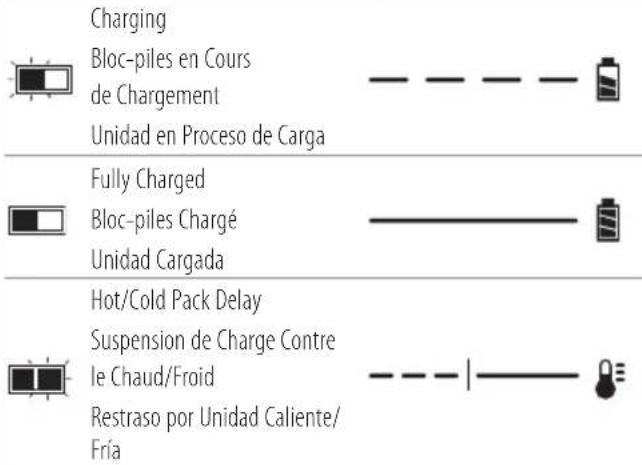 Charging
Bloc-piles en Cours de Chargement
Unidad en Proceso de Carga

Fully Charged
Bloc-piles Chargé
Unidad Cargada

Hot/Cold Pack Delay
Suspension de Charge Contre le Chaud/Froid
Restraso por Unidad Caliente/Fría